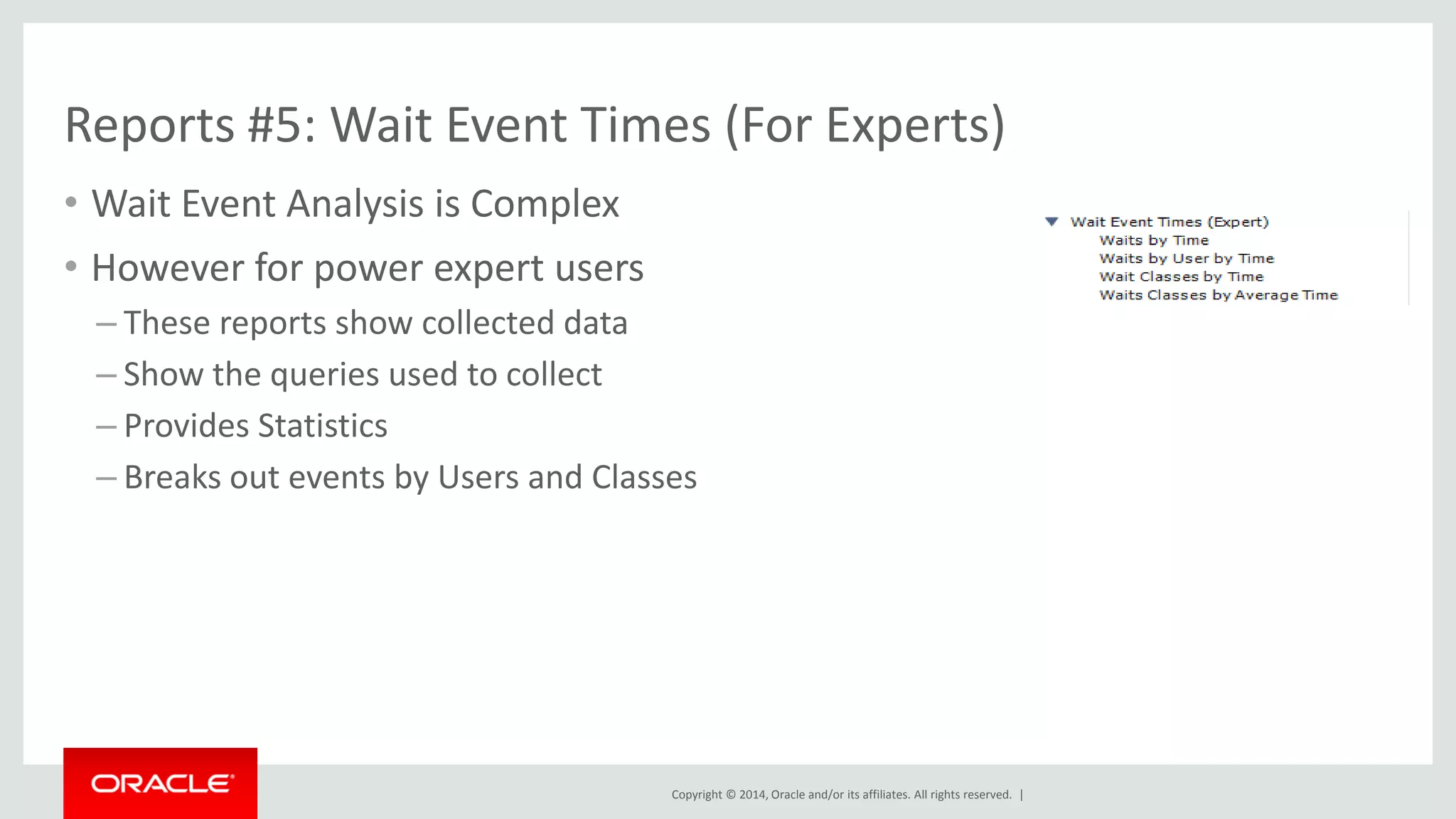 Reports #5: Wait Event Times (For Experts)

• Wait Event Analysis is Complex

• However for power expert users

– These reports show collected data

– Show the queries used to collect

– Provides Statistics

– Breaks out events by Users and Classes

Wait Event Times (Expert)
Waits by Time
Waits by User by Time
Wait Classes by Time
Waits Classes by Average Time

ORACLE

Copyright © 2014, Oracle and/or its affiliates. All rights reserved. |